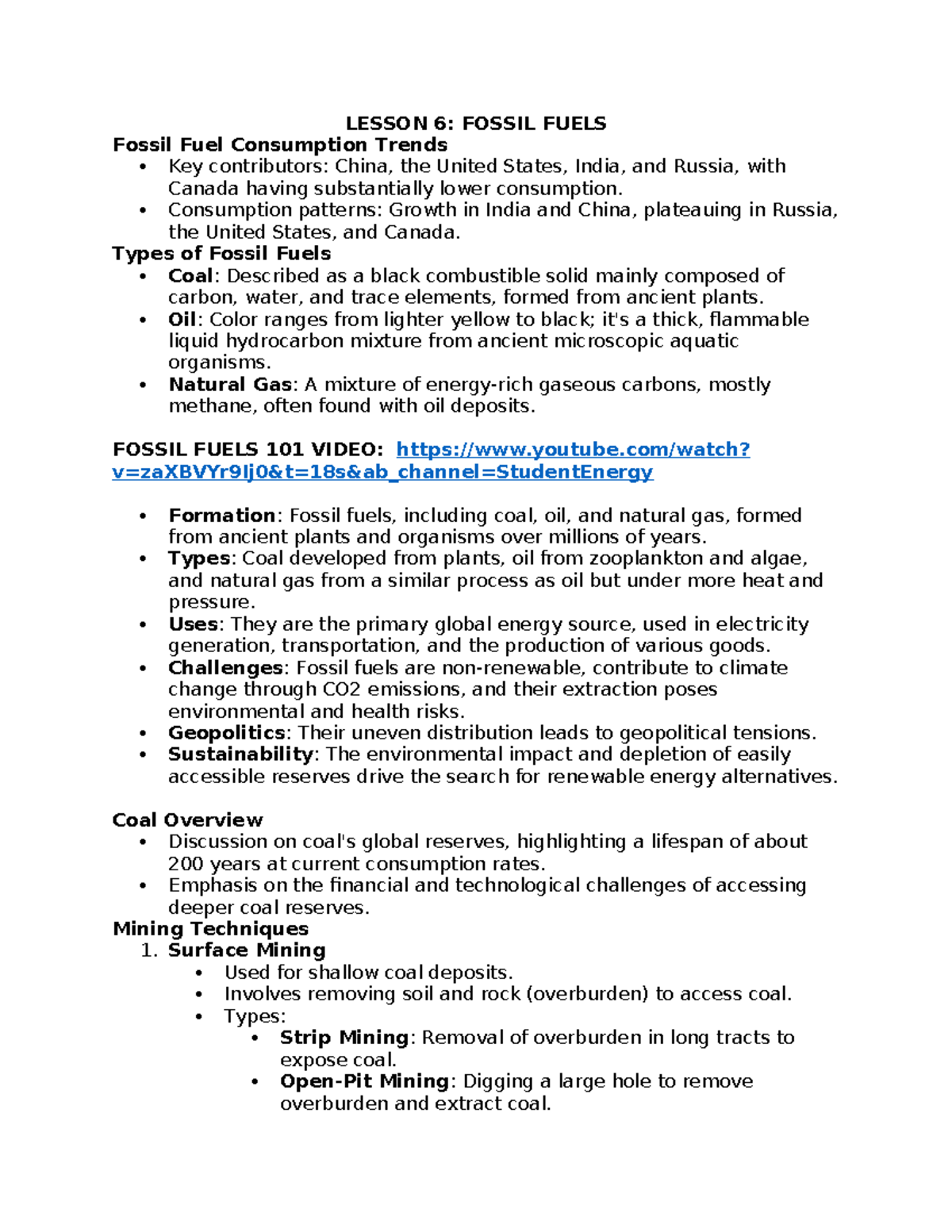 LESSON 6: FOSSIL FUELS
Fossil Fuel Consumption Trends
• Key contributors: China, the United States, India, and Russia, with Canada having substantially lower consumption.
• Consumption patterns: Growth in India and China, plateauing in Russia, the United States, and Canada.
Types of Fossil Fuels
• Coal: Described as a black combustible solid mainly composed of carbon, water, and trace elements, formed from ancient plants.
• Oil: Color ranges from lighter yellow to black; it's a thick, flammable liquid hydrocarbon mixture from ancient microscopic aquatic organisms.
• Natural Gas: A mixture of energy-rich gaseous carbons, mostly methane, often found with oil deposits.

FOSSIL FUELS 101 VIDEO: https://www.youtube.com/watch?v=zaXBVYr9Ij0&t=18s&ab_channel=StudentEnergy

• Formation: Fossil fuels, including coal, oil, and natural gas, formed from ancient plants and organisms over millions of years.
• Types: Coal developed from plants, oil from zooplankton and algae, and natural gas from a similar process as oil but under more heat and pressure.
• Uses: They are the primary global energy source, used in electricity generation, transportation, and the production of various goods.
• Challenges: Fossil fuels are non-renewable, contribute to climate change through CO2 emissions, and their extraction poses environmental and health risks.
• Geopolitics: Their uneven distribution leads to geopolitical tensions.
• Sustainability: The environmental impact and depletion of easily accessible reserves drive the search for renewable energy alternatives.

Coal Overview
• Discussion on coal's global reserves, highlighting a lifespan of about 200 years at current consumption rates.
• Emphasis on the financial and technological challenges of accessing deeper coal reserves.
Mining Techniques
1. Surface Mining
• Used for shallow coal deposits.
• Involves removing soil and rock (overburden) to access coal.
• Types:
• Strip Mining: Removal of overburden in long tracts to expose coal.
• Open-Pit Mining: Digging a large hole to remove overburden and extract coal.